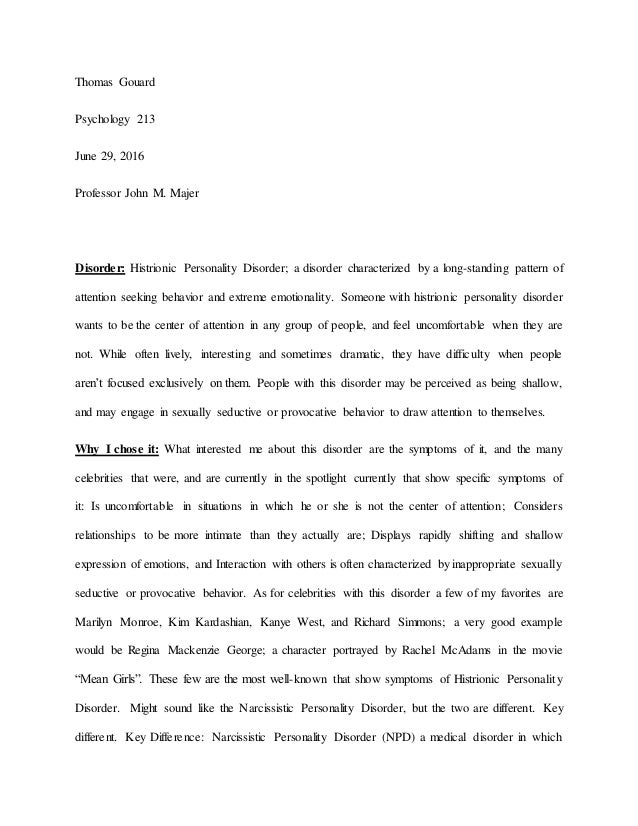 Thomas Gouard

Psychology 213

June 29, 2016

Professor John M. Majer

Disorder: Histrionic Personality Disorder; a disorder characterized by a long-standing pattern of attention seeking behavior and extreme emotionality. Someone with histrionic personality disorder wants to be the center of attention in any group of people, and feel uncomfortable when they are not. While often lively, interesting and sometimes dramatic, they have difficulty when people aren't focused exclusively on them. People with this disorder may be perceived as being shallow, and may engage in sexually seductive or provocative behavior to draw attention to themselves.

Why I chose it: What interested me about this disorder are the symptoms of it, and the many celebrities that were, and are currently in the spotlight currently that show specific symptoms of it: Is uncomfortable in situations in which he or she is not the center of attention; Considers relationships to be more intimate than they actually are; Displays rapidly shifting and shallow expression of emotions, and Interaction with others is often characterized by inappropriate sexually seductive or provocative behavior. As for celebrities with this disorder a few of my favorites are Marilyn Monroe, Kim Kardashian, Kanye West, and Richard Simmons; a very good example would be Regina Mackenzie George; a character portrayed by Rachel McAdams in the movie "Mean Girls". These few are the most well-known that show symptoms of Histrionic Personality Disorder. Might sound like the Narcissistic Personality Disorder, but the two are different. Key different. Key Difference: Narcissistic Personality Disorder (NPD) a medical disorder in which